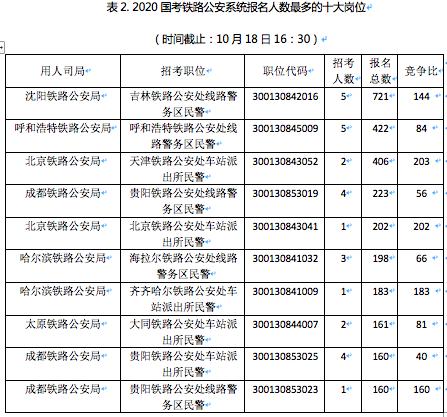 表 2. 2020 国考铁路公安系统报名人数最多的十大岗位

（时间截止：10 月 18 日 16：30）

| 用人司局 | 招考职位 | 职位代码 | 招考人数 | 报名总数 | 竞争比 |
|---|---|---|---|---|---|
| 沈阳铁路公安局 | 吉林铁路公安处线路警务区民警 | 300130842016 | 5 | 721 | 144 |
| 呼和浩特铁路公安局 | 呼和浩特铁路公安处线路警务区民警 | 300130845009 | 5 | 422 | 84 |
| 北京铁路公安局 | 天津铁路公安处车站派出所民警 | 300130843052 | 2 | 406 | 203 |
| 成都铁路公安局 | 贵阳铁路公安处线路警务区民警 | 300130853019 | 4 | 223 | 56 |
| 北京铁路公安局 | 北京铁路公安处车站派出所民警 | 300130843041 | 1 | 202 | 202 |
| 哈尔滨铁路公安局 | 海拉尔铁路公安处线路警务区民警 | 300130841032 | 3 | 198 | 66 |
| 哈尔滨铁路公安局 | 齐齐哈尔铁路公安处车站派出所民警 | 300130841009 | 1 | 183 | 183 |
| 太原铁路公安局 | 大同铁路公安处车站派出所民警 | 300130844007 | 2 | 161 | 81 |
| 成都铁路公安局 | 贵阳铁路公安处车站派出所民警 | 300130853025 | 4 | 160 | 40 |
| 成都铁路公安局 | 贵阳铁路公安处线路警务区民警 | 300130853023 | 1 | 160 | 160 |